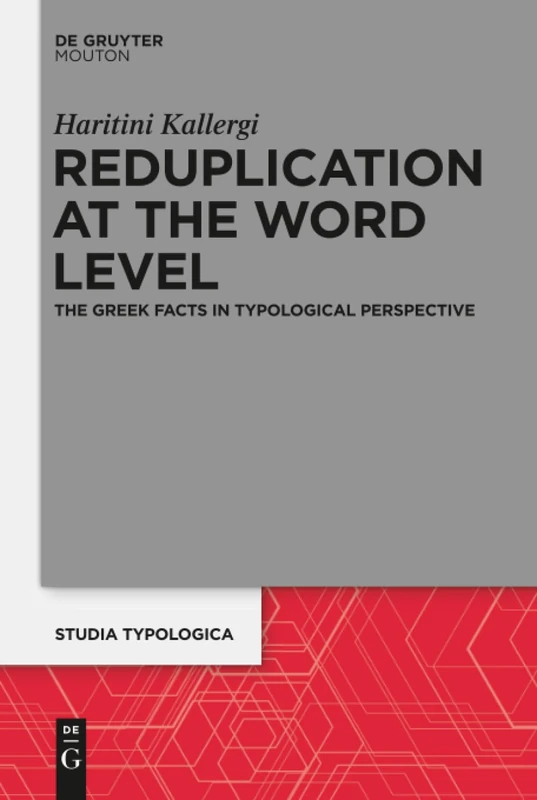 DE GRUYTER
MOUTON

Haritini Kallergi

REDUPLICATION AT THE WORD LEVEL

THE GREEK FACTS IN TYPOLOGICAL PERSPECTIVE

STUDIA TYPOLOGICA

DE
G